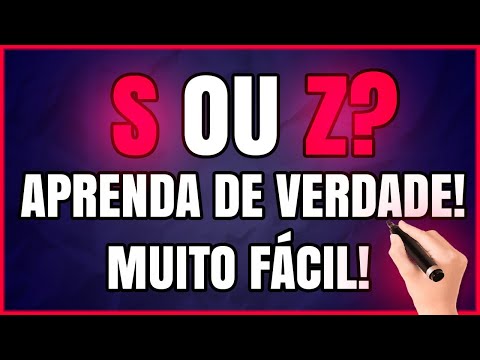 S OU Z?
APRENDA DE VERDADE!
MUITO FÁCIL!